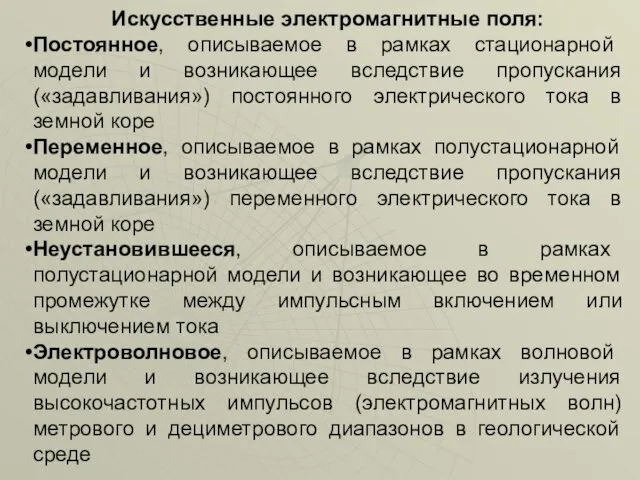 Искусственные электромагнитные поля:

•Постоянное, описываемое в рамках стационарной модели и возникающее вследствие пропускания («задавливания») постоянного электрического тока в земной коре

•Переменное, описываемое в рамках полустационарной модели и возникающее вследствие пропускания («задавливания») переменного электрического тока в земной коре

•Неустановившееся, описываемое в рамках полустационарной модели и возникающее во временном промежутке между импульсным включением или выключением тока

•Электроволновое, описываемое в рамках волновой модели и возникающее вследствие излучения высокочастотных импульсов (электромагнитных волн) метрового и дециметрового диапазонов в геологической среде